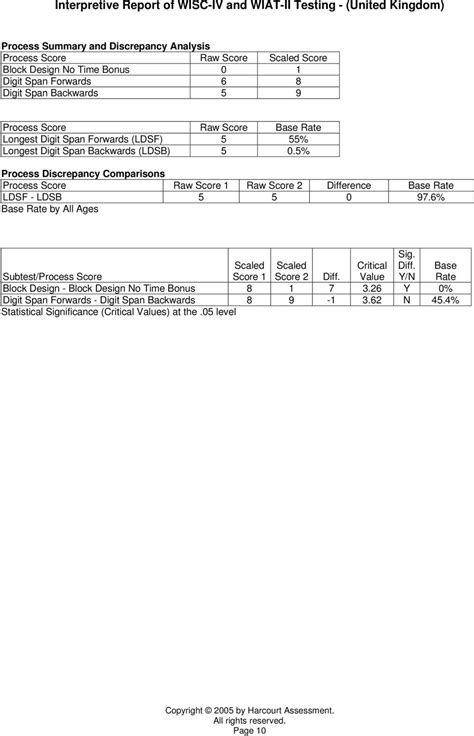 Interpretive Report of WISC-IV and WIAT-II Testing - (United Kingdom)

Process Summary and Discrepancy Analysis

| Process Score | Raw Score | Scaled Score |
|---|---|---|
| Block Design No Time Bonus | 0 | 1 |
| Digit Span Forwards | 6 | 8 |
| Digit Span Backwards | 5 | 9 |

| Process Score | Raw Score | Base Rate |
|---|---|---|
| Longest Digit Span Forwards (LDSF) | 5 | 55% |
| Longest Digit Span Backwards (LDSB) | 5 | 0.5% |

Process Discrepancy Comparisons

| Process Score | Raw Score 1 | Raw Score 2 | Difference | Base Rate |
|---|---|---|---|---|
| LDSF - LDSB | 5 | 5 | 0 | 97.6% |

Base Rate by All Ages

| Subtest/Process Score | Scaled Score 1 | Scaled Score 2 | Diff. | Critical Value | Sig. Diff. Y/N | Base Rate |
|---|---|---|---|---|---|---|
| Block Design - Block Design No Time Bonus | 8 | 1 | 7 | 3.26 | Y | 0% |
| Digit Span Forwards - Digit Span Backwards | 8 | 9 | -1 | 3.62 | N | 45.4% |

Statistical Significance (Critical Values) at the .05 level

Copyright © 2005 by Harcourt Assessment.
All rights reserved.
Page 10